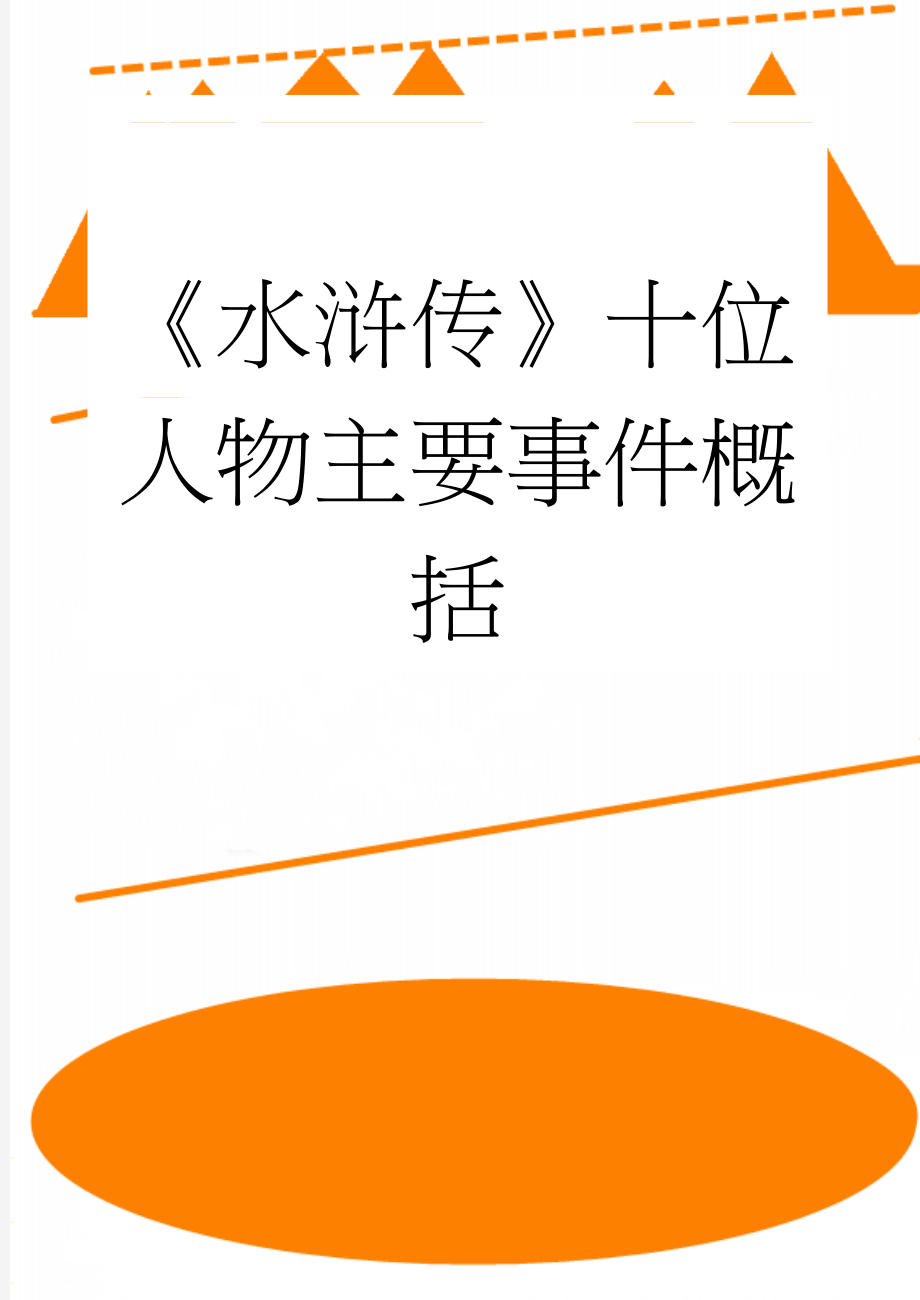 《水浒传》十位人物主要事件概括